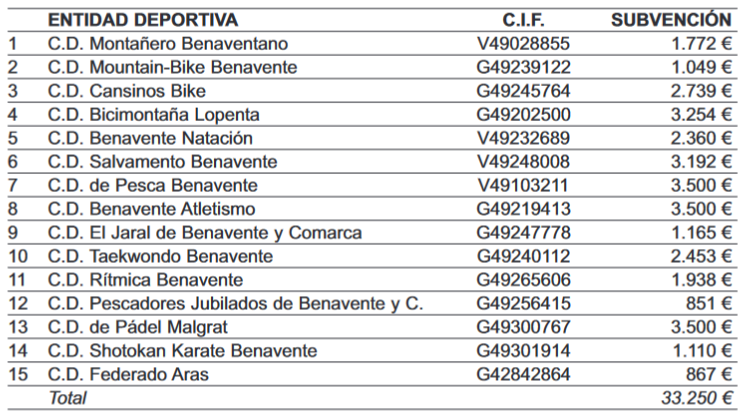 | | ENTIDAD DEPORTIVA | C.I.F. | SUBVENCIÓN |
|---|---|---|---|
| 1 | C.D. Montañero Benaventano | V49028855 | 1.772 € |
| 2 | C.D. Mountain-Bike Benavente | G49239122 | 1.049 € |
| 3 | C.D. Cansinos Bike | G49245764 | 2.739 € |
| 4 | C.D. Bicimontaña Lopenta | G49202500 | 3.254 € |
| 5 | C.D. Benavente Natación | V49232689 | 2.360 € |
| 6 | C.D. Salvamento Benavente | V49248008 | 3.192 € |
| 7 | C.D. de Pesca Benavente | V49103211 | 3.500 € |
| 8 | C.D. Benavente Atletismo | G49219413 | 3.500 € |
| 9 | C.D. El Jaral de Benavente y Comarca | G49247778 | 1.165 € |
| 10 | C.D. Taekwondo Benavente | G49240112 | 2.453 € |
| 11 | C.D. Rítmica Benavente | G49265606 | 1.938 € |
| 12 | C.D. Pescadores Jubilados de Benavente y C. | G49256415 | 851 € |
| 13 | C.D. de Pádel Malgrat | G49300767 | 3.500 € |
| 14 | C.D. Shotokan Karate Benavente | G49301914 | 1.110 € |
| 15 | C.D. Federado Aras | G42842864 | 867 € |
| | Total | | 33.250 € |